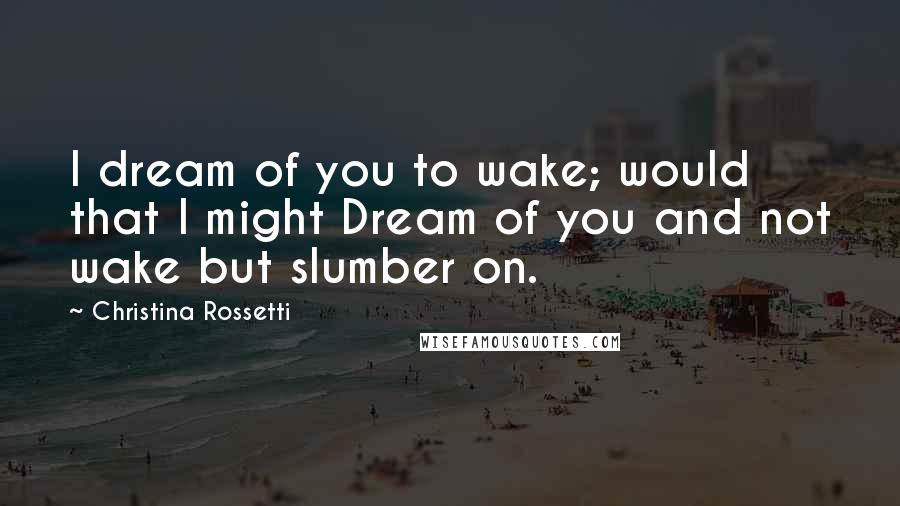 I dream of you to wake; would that I might Dream of you and not wake but slumber on.

~ Christina Rossetti

WISEFAMOUSQUOTES.COM